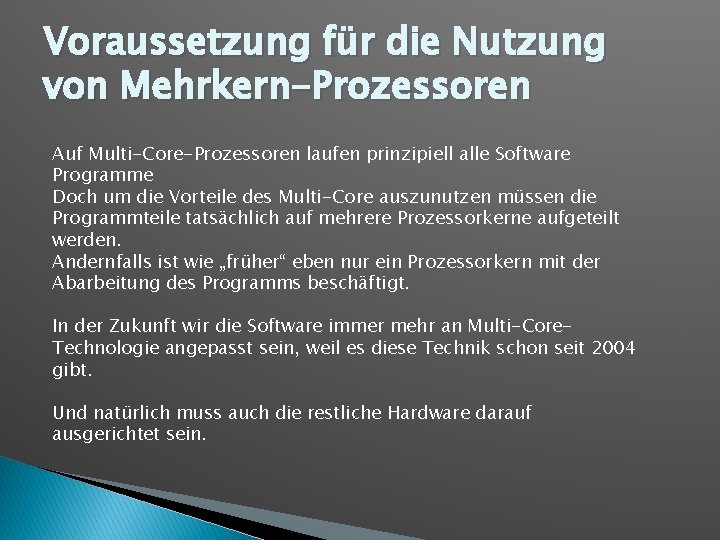 Voraussetzung für die Nutzung von Mehrkern-Prozessoren

Auf Multi-Core-Prozessoren laufen prinzipiell alle Software Programme
Doch um die Vorteile des Multi-Core auszunutzen müssen die Programmteile tatsächlich auf mehrere Prozessorkerne aufgeteilt werden.
Andernfalls ist wie „früher“ eben nur ein Prozessorkern mit der Abarbeitung des Programms beschäftigt.

In der Zukunft wir die Software immer mehr an Multi-Core-Technologie angepasst sein, weil es diese Technik schon seit 2004 gibt.

Und natürlich muss auch die restliche Hardware darauf ausgerichtet sein.